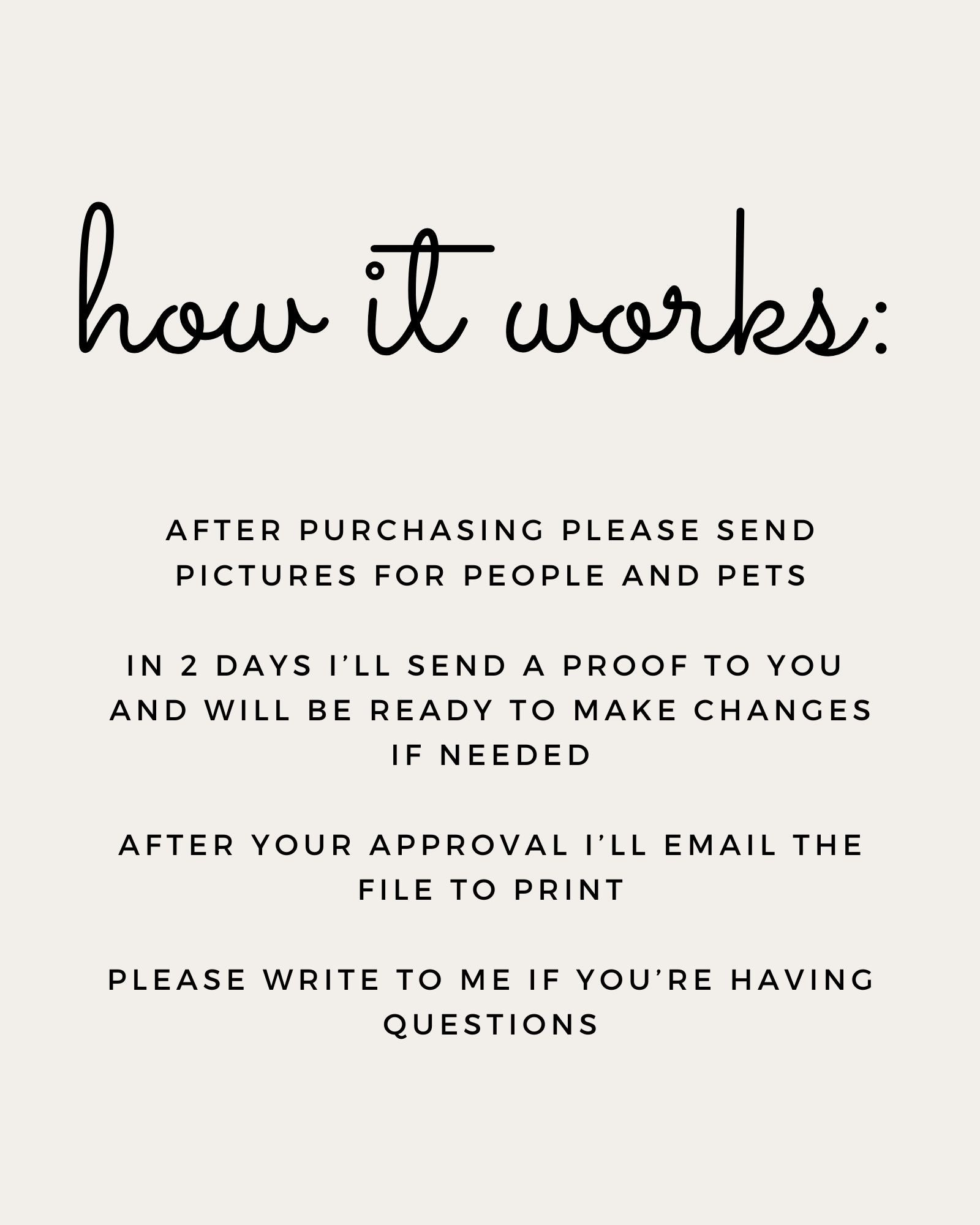 how it works:

AFTER PURCHASING PLEASE SEND PICTURES FOR PEOPLE AND PETS

IN 2 DAYS I'LL SEND A PROOF TO YOU AND WILL BE READY TO MAKE CHANGES IF NEEDED

AFTER YOUR APPROVAL I'LL EMAIL THE FILE TO PRINT

PLEASE WRITE TO ME IF YOU'RE HAVING QUESTIONS